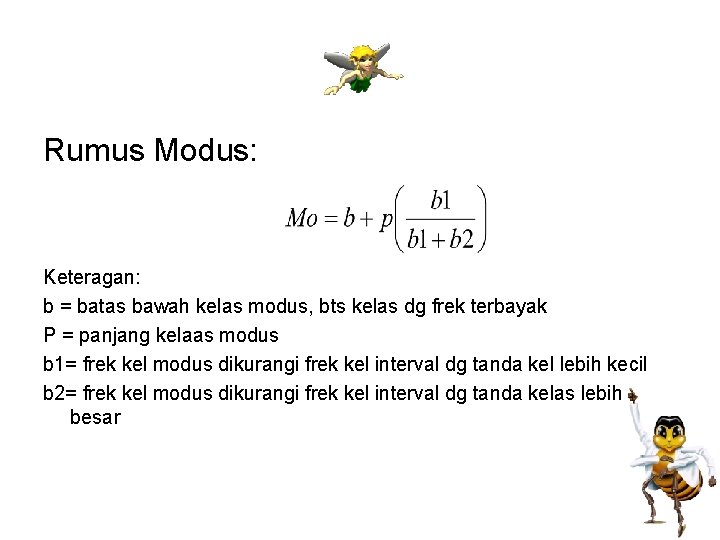 Rumus Modus:

$Mo = b + p\left(\frac{b1}{b1+b2}\right)$

Keteragan:
b = batas bawah kelas modus, bts kelas dg frek terbayak
P = panjang kelaas modus
b1= frek kel modus dikurangi frek kel interval dg tanda kel lebih kecil
b2= frek kel modus dikurangi frek kel interval dg tanda kelas lebih besar